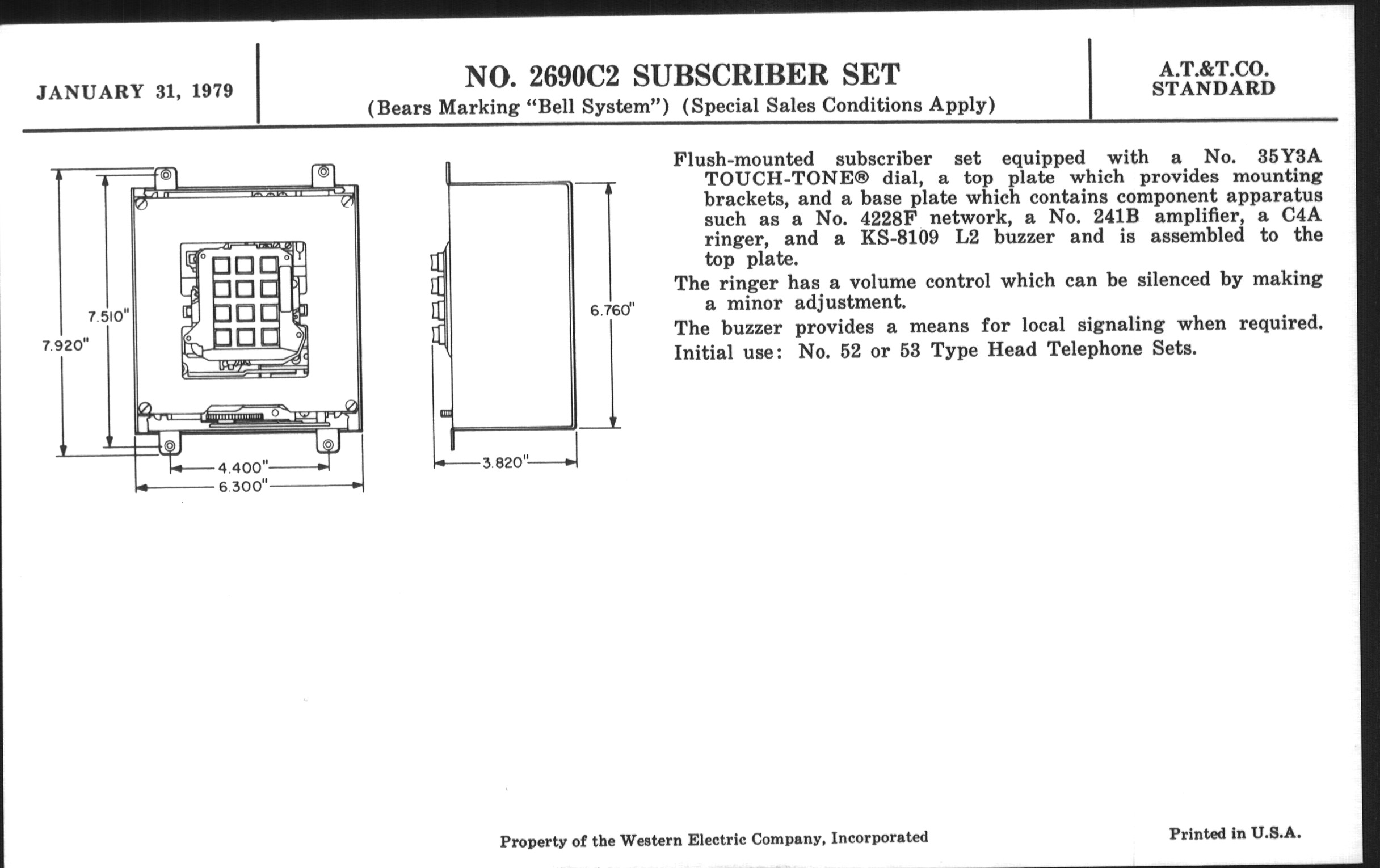 JANUARY 31, 1979

NO. 2690C2 SUBSCRIBER SET
(Bears Marking "Bell System") (Special Sales Conditions Apply)

A.T.&T.CO.
STANDARD

7.920"
7.510"
4.400"
6.300"
6.760"
3.820"

Flush-mounted subscriber set equipped with a No. 35Y3A TOUCH-TONE® dial, a top plate which provides mounting brackets, and a base plate which contains component apparatus such as a No. 4228F network, a No. 241B amplifier, a C4A ringer, and a KS-8109 L2 buzzer and is assembled to the top plate.

The ringer has a volume control which can be silenced by making a minor adjustment.

The buzzer provides a means for local signaling when required.

Initial use: No. 52 or 53 Type Head Telephone Sets.

Property of the Western Electric Company, Incorporated

Printed in U.S.A.